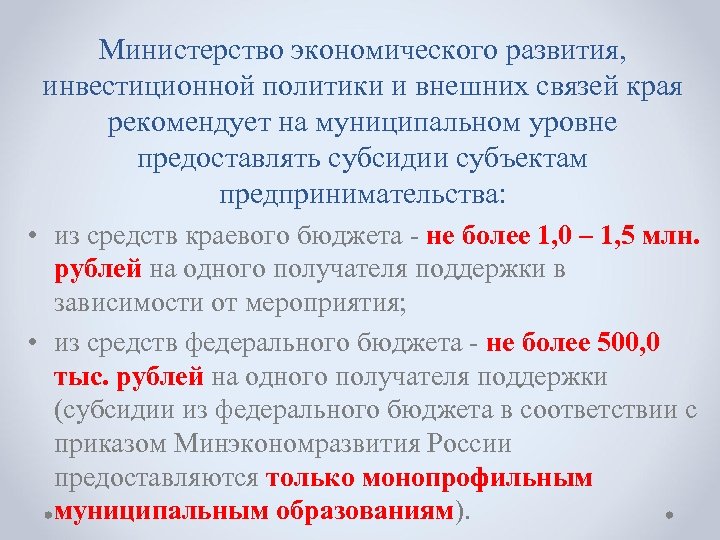 Министерство экономического развития, инвестиционной политики и внешних связей края рекомендует на муниципальном уровне предоставлять субсидии субъектам предпринимательства:

• из средств краевого бюджета - не более 1,0 – 1,5 млн. рублей на одного получателя поддержки в зависимости от мероприятия;

• из средств федерального бюджета - не более 500,0 тыс. рублей на одного получателя поддержки (субсидии из федерального бюджета в соответствии с приказом Минэкономразвития России предоставляются только монопрофильным муниципальным образованиям).